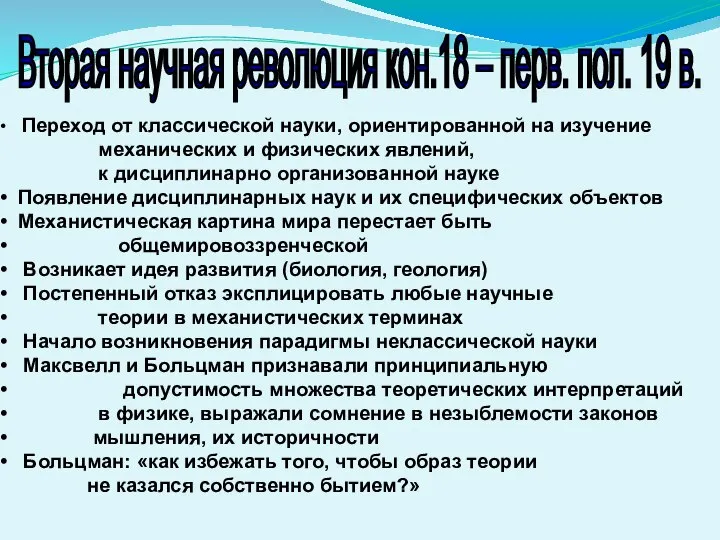 Вторая научная революция кон.18 – перв. пол. 19 в.

• Переход от классической науки, ориентированной на изучение механических и физических явлений, к дисциплинарно организованной науке
• Появление дисциплинарных наук и их специфических объектов
• Механистическая картина мира перестает быть
• общемировоззренческой
• Возникает идея развития (биология, геология)
• Постепенный отказ эксплицировать любые научные
• теории в механистических терминах
• Начало возникновения парадигмы неклассической науки
• Максвелл и Больцман признавали принципиальную
• допустимость множества теоретических интерпретаций
• в физике, выражали сомнение в незыблемости законов
• мышления, их историчности
• Больцман: «как избежать того, чтобы образ теории не казался собственно бытием?»